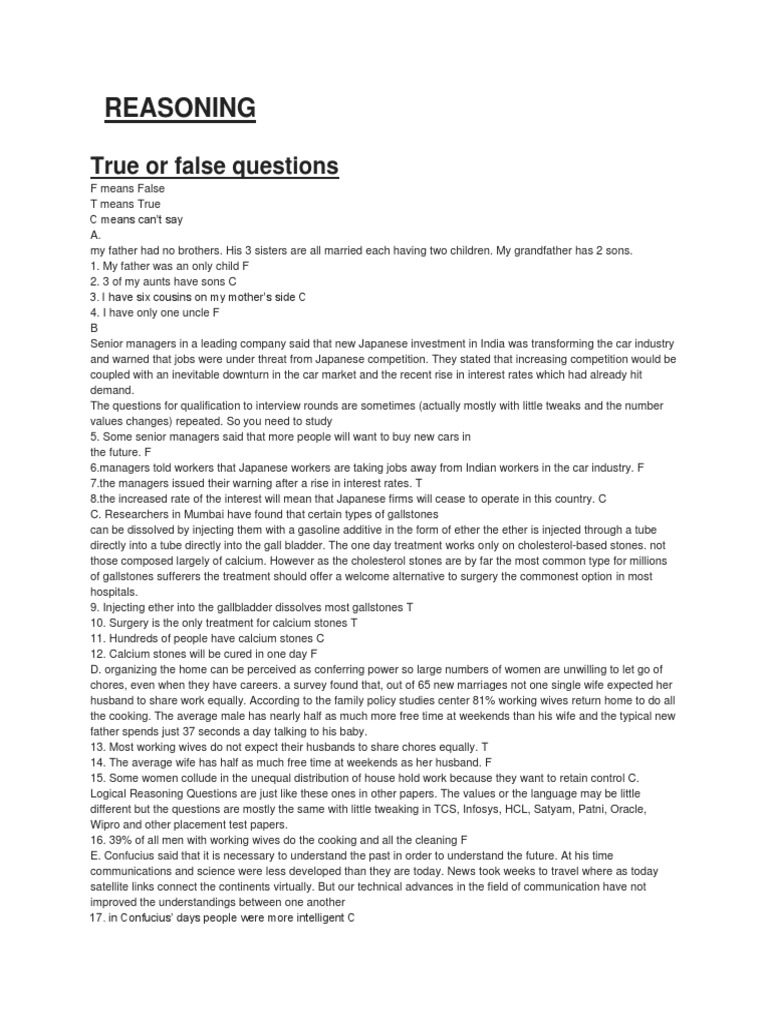 REASONING

True or false questions

F means False
T means True
C means can't say
A.
my father had no brothers. His 3 sisters are all married each having two children. My grandfather has 2 sons.
1. My father was an only child F
2. 3 of my aunts have sons C
3. I have six cousins on my mother's side C
4. I have only one uncle F
B
Senior managers in a leading company said that new Japanese investment in India was transforming the car industry and warned that jobs were under threat from Japanese competition. They stated that increasing competition would be coupled with an inevitable downturn in the car market and the recent rise in interest rates which had already hit demand.
The questions for qualification to interview rounds are sometimes (actually mostly with little tweaks and the number values changes) repeated. So you need to study
5. Some senior managers said that more people will want to buy new cars in the future. F
6.managers told workers that Japanese workers are taking jobs away from Indian workers in the car industry. F
7.the managers issued their warning after a rise in interest rates. T
8.the increased rate of the interest will mean that Japanese firms will cease to operate in this country. C
C. Researchers in Mumbai have found that certain types of gallstones
can be dissolved by injecting them with a gasoline additive in the form of ether the ether is injected through a tube directly into a tube directly into the gall bladder. The one day treatment works only on cholesterol-based stones. not those composed largely of calcium. However as the cholesterol stones are by far the most common type for millions of gallstones sufferers the treatment should offer a welcome alternative to surgery the commonest option in most hospitals.
9. Injecting ether into the gallbladder dissolves most gallstones T
10. Surgery is the only treatment for calcium stones T
11. Hundreds of people have calcium stones C
12. Calcium stones will be cured in one day F
D. organizing the home can be perceived as conferring power so large numbers of women are unwilling to let go of chores, even when they have careers. a survey found that, out of 65 new marriages not one single wife expected her husband to share work equally. According to the family policy studies center 81% working wives return home to do all the cooking. The average male has nearly half as much more free time at weekends than his wife and the typical new father spends just 37 seconds a day talking to his baby.
13. Most working wives do not expect their husbands to share chores equally. T
14. The average wife has half as much free time at weekends as her husband. F
15. Some women collude in the unequal distribution of house hold work because they want to retain control C.
Logical Reasoning Questions are just like these ones in other papers. The values or the language may be little different but the questions are mostly the same with little tweaking in TCS, Infosys, HCL, Satyam, Patni, Oracle, Wipro and other placement test papers.
16. 39% of all men with working wives do the cooking and all the cleaning F
E. Confucius said that it is necessary to understand the past in order to understand the future. At his time communications and science were less developed than they are today. News took weeks to travel where as today satellite links connect the continents virtually. But our technical advances in the field of communication have not improved the understandings between one another
17. in Confucius' days people were more intelligent C